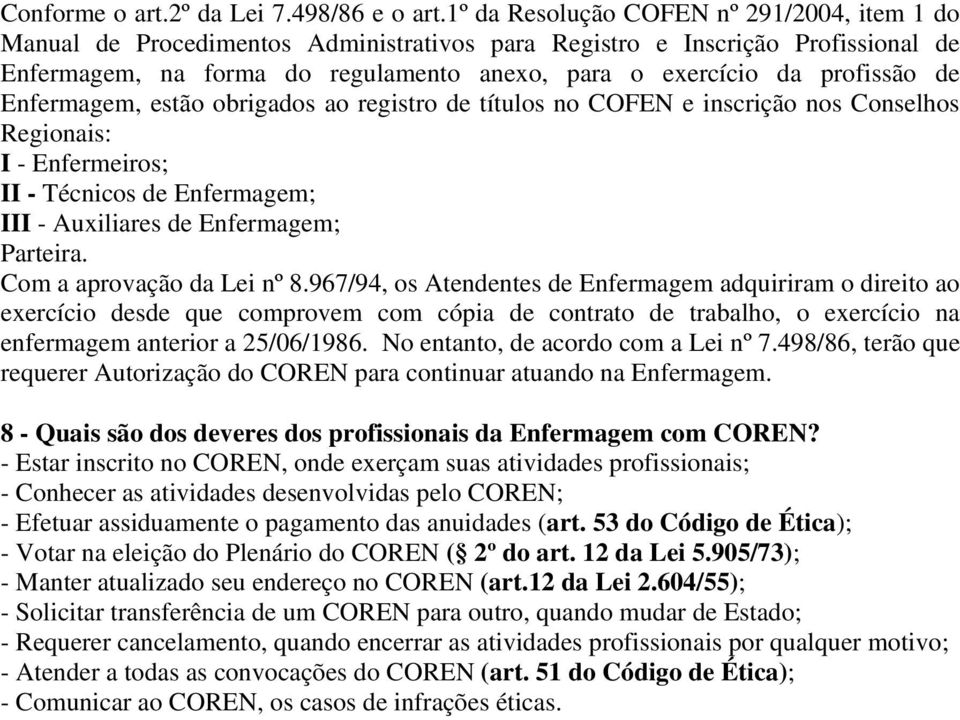 Conforme o art.2º da Lei 7.498/86 e o art.1º da Resolução COFEN nº 291/2004, item 1 do Manual de Procedimentos Administrativos para Registro e Inscrição Profissional de Enfermagem, na forma do regulamento anexo, para o exercício da profissão de Enfermagem, estão obrigados ao registro de títulos no COFEN e inscrição nos Conselhos Regionais:
I - Enfermeiros;
II - Técnicos de Enfermagem;
III - Auxiliares de Enfermagem;
Parteira.
Com a aprovação da Lei nº 8.967/94, os Atendentes de Enfermagem adquiriram o direito ao exercício desde que comprovem com cópia de contrato de trabalho, o exercício na enfermagem anterior a 25/06/1986. No entanto, de acordo com a Lei nº 7.498/86, terão que requerer Autorização do COREN para continuar atuando na Enfermagem.

8 - Quais são dos deveres dos profissionais da Enfermagem com COREN?
- Estar inscrito no COREN, onde exerçam suas atividades profissionais;
- Conhecer as atividades desenvolvidas pelo COREN;
- Efetuar assiduamente o pagamento das anuidades (art. 53 do Código de Ética);
- Votar na eleição do Plenário do COREN (§ 2º do art. 12 da Lei 5.905/73);
- Manter atualizado seu endereço no COREN (art.12 da Lei 2.604/55);
- Solicitar transferência de um COREN para outro, quando mudar de Estado;
- Requerer cancelamento, quando encerrar as atividades profissionais por qualquer motivo;
- Atender a todas as convocações do COREN (art. 51 do Código de Ética);
- Comunicar ao COREN, os casos de infrações éticas.